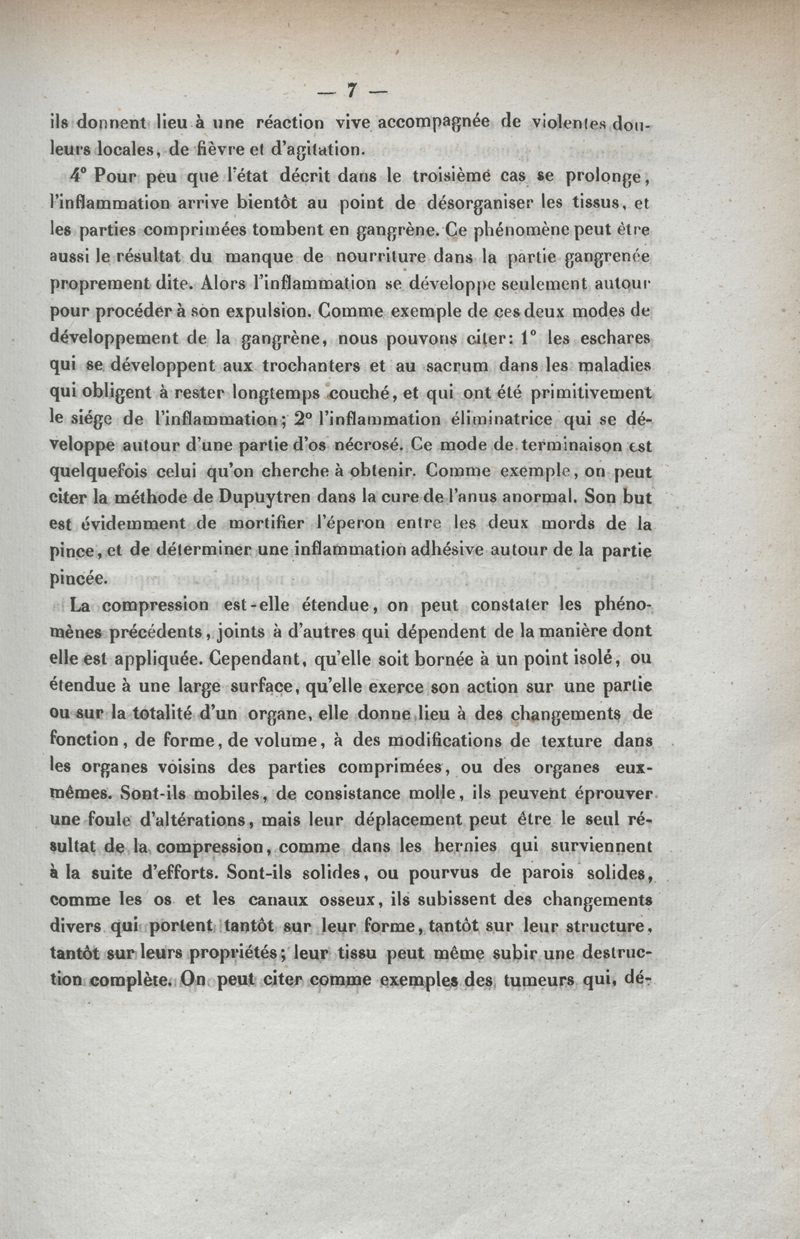 — 7 —

ils donnent lieu à une réaction vive accompagnée de violentes douleurs locales, de fièvre et d'agitation.

4° Pour peu que l'état décrit dans le troisième cas se prolonge, l'inflammation arrive bientôt au point de désorganiser les tissus, et les parties comprimées tombent en gangrène. Ce phénomène peut être aussi le résultat du manque de nourriture dans la partie gangrenée proprement dite. Alors l'inflammation se développe seulement autour pour procéder à son expulsion. Comme exemple de ces deux modes de développement de la gangrène, nous pouvons citer: 1° les eschares qui se développent aux trochanters et au sacrum dans les maladies qui obligent à rester longtemps couché, et qui ont été primitivement le siége de l'inflammation; 2° l'inflammation éliminatrice qui se développe autour d'une partie d'os nécrosé. Ce mode de terminaison est quelquefois celui qu'on cherche à obtenir. Comme exemple, on peut citer la méthode de Dupuytren dans la cure de l'anus anormal. Son but est évidemment de mortifier l'éperon entre les deux mords de la pince, et de déterminer une inflammation adhésive autour de la partie pincée.

La compression est-elle étendue, on peut constater les phénomènes précédents, joints à d'autres qui dépendent de la manière dont elle est appliquée. Cependant, qu'elle soit bornée à un point isolé, ou étendue à une large surface, qu'elle exerce son action sur une partie ou sur la totalité d'un organe, elle donne lieu à des changements de fonction, de forme, de volume, à des modifications de texture dans les organes voisins des parties comprimées, ou des organes eux-mêmes. Sont-ils mobiles, de consistance molle, ils peuvent éprouver une foule d'altérations, mais leur déplacement peut être le seul résultat de la compression, comme dans les hernies qui surviennent à la suite d'efforts. Sont-ils solides, ou pourvus de parois solides, comme les os et les canaux osseux, ils subissent des changements divers qui portent tantôt sur leur forme, tantôt sur leur structure, tantôt sur leurs propriétés; leur tissu peut même subir une destruction complète. On peut citer comme exemples des tumeurs qui, dé-